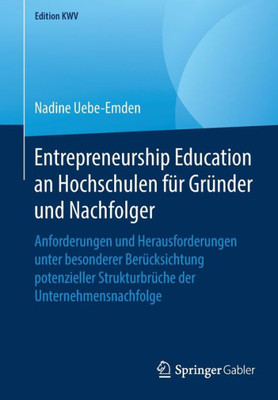 Edition KWV

Nadine Uebe-Emden

Entrepreneurship Education an Hochschulen für Gründer und Nachfolger

Anforderungen und Herausforderungen unter besonderer Berücksichtung potenzieller Strukturbrüche der Unternehmensnachfolge

Springer Gabler